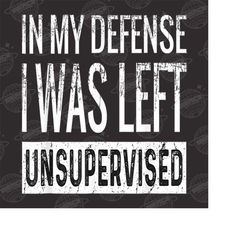 IN MY DEFENSE
I WAS LEFT
UNSUPERVISED